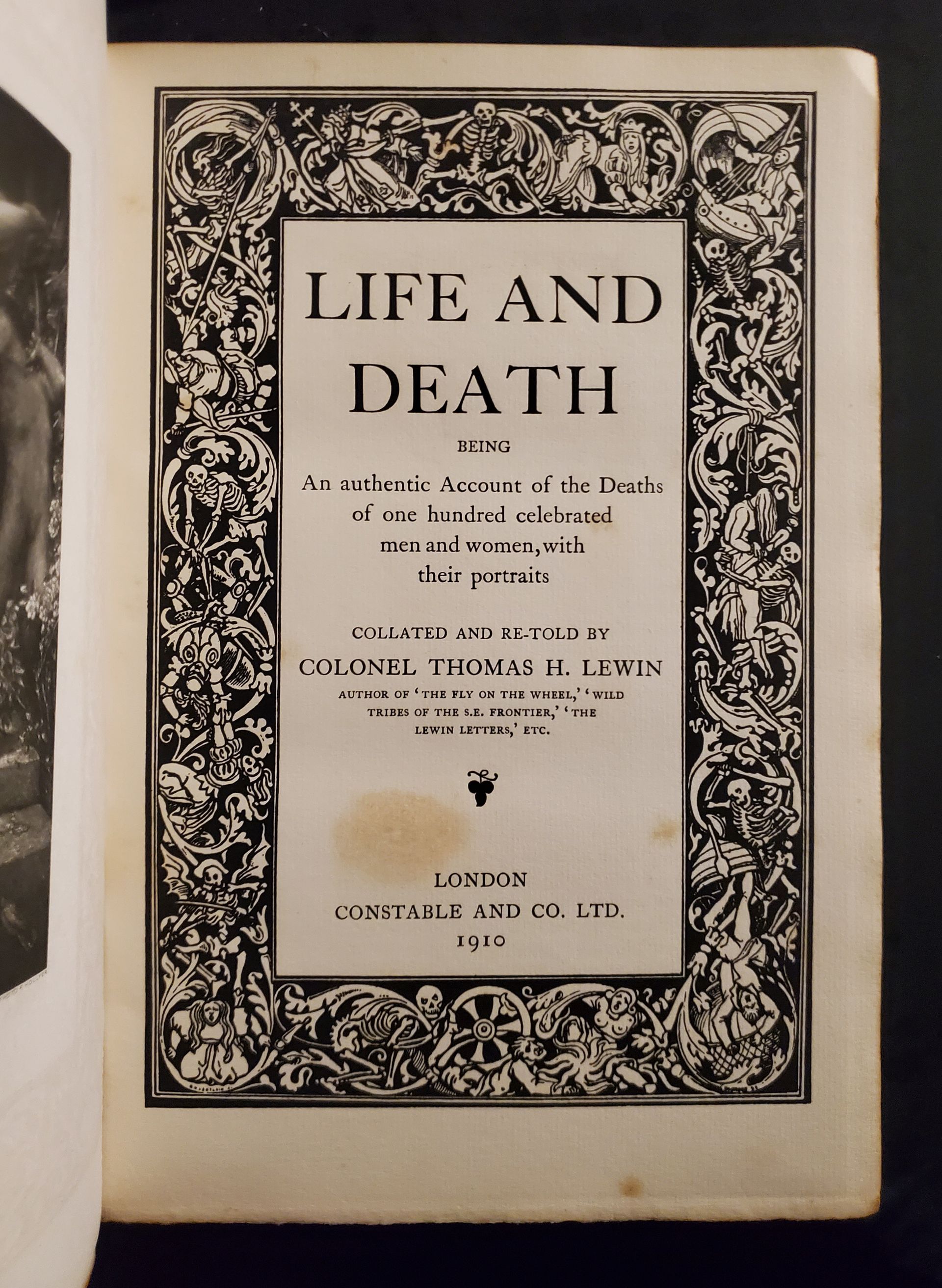 LIFE AND DEATH

BEING

An authentic Account of the Deaths of one hundred celebrated men and women, with their portraits

COLLATED AND RE-TOLD BY

COLONEL THOMAS H. LEWIN

AUTHOR OF 'THE FLY ON THE WHEEL,' 'WILD TRIBES OF THE S.E. FRONTIER,' 'THE LEWIN LETTERS,' ETC.

LONDON
CONSTABLE AND CO. LTD.
1910